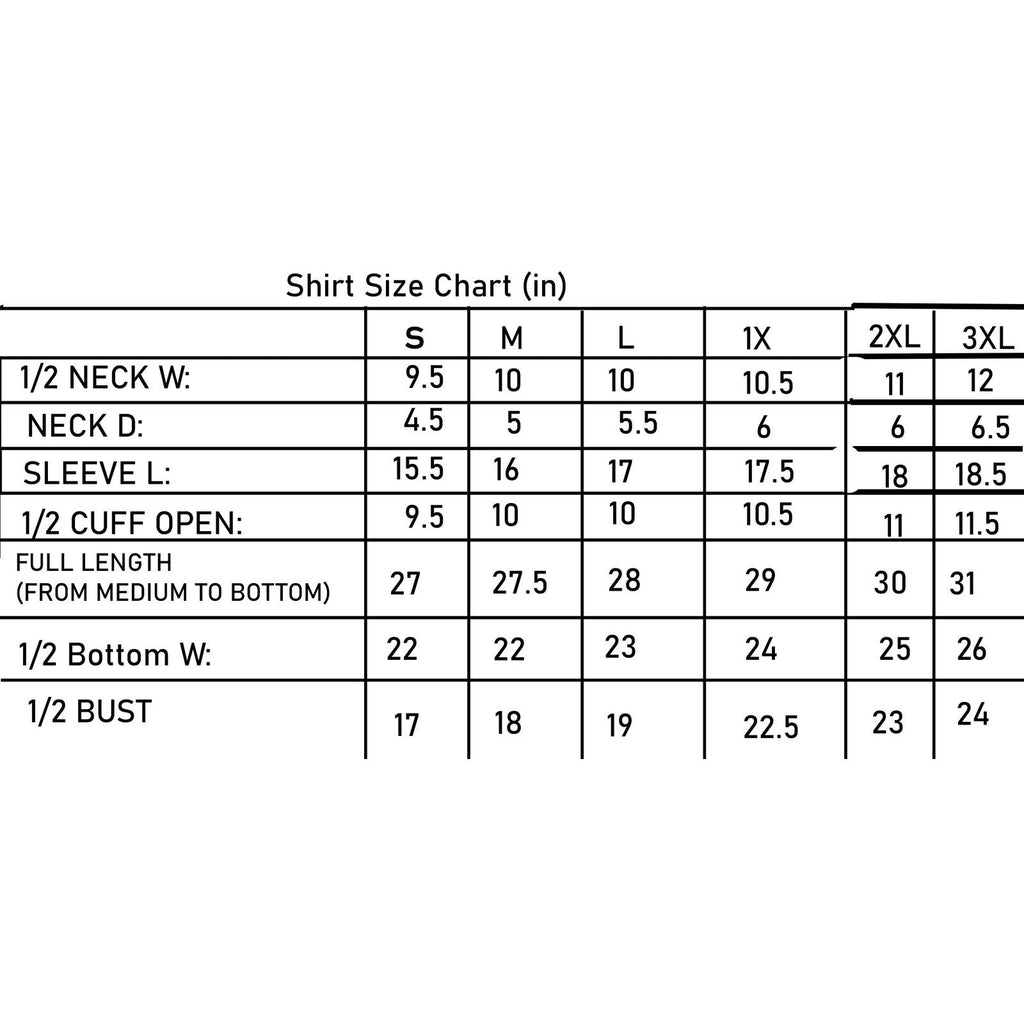 Shirt Size Chart (in)

| | S | M | L | 1X | 2XL | 3XL |
|---|---|---|---|---|---|---|
| 1/2 NECK W: | 9.5 | 10 | 10 | 10.5 | 11 | 12 |
| NECK D: | 4.5 | 5 | 5.5 | 6 | 6 | 6.5 |
| SLEEVE L: | 15.5 | 16 | 17 | 17.5 | 18 | 18.5 |
| 1/2 CUFF OPEN: | 9.5 | 10 | 10 | 10.5 | 11 | 11.5 |
| FULL LENGTH (FROM MEDIUM TO BOTTOM) | 27 | 27.5 | 28 | 29 | 30 | 31 |
| 1/2 Bottom W: | 22 | 22 | 23 | 24 | 25 | 26 |
| 1/2 BUST | 17 | 18 | 19 | 22.5 | 23 | 24 |